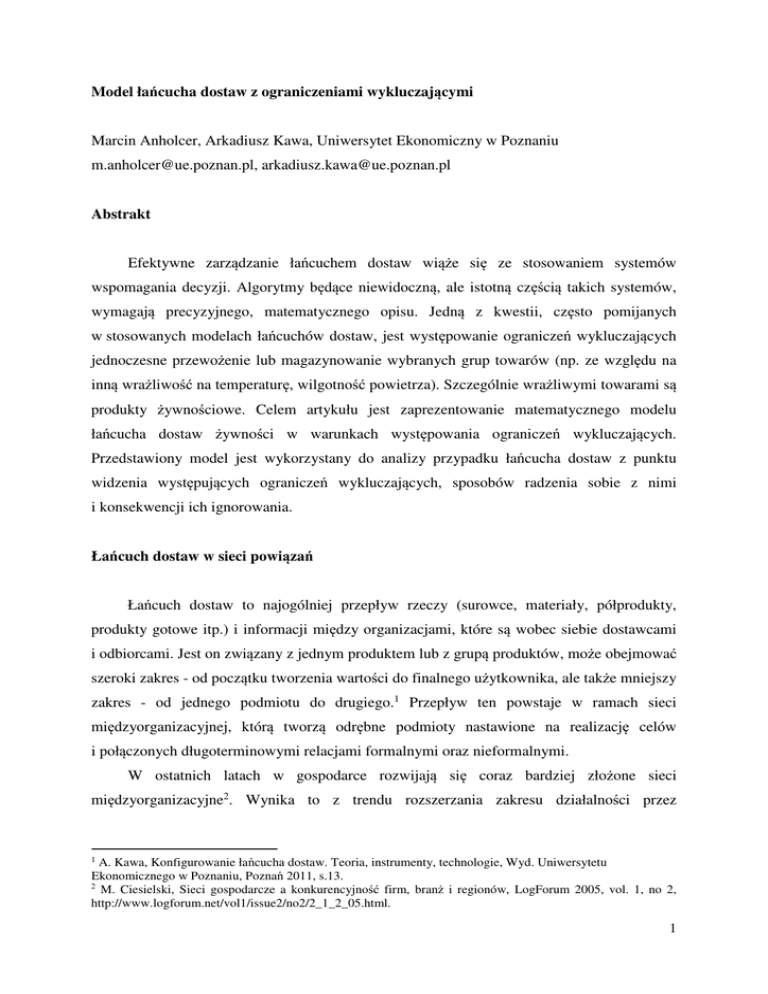 Model łańcucha dostaw z ograniczeniami wykluczającymi

Marcin Anholcer, Arkadiusz Kawa, Uniwersytet Ekonomiczny w Poznaniu
m.anholcer@ue.poznan.pl, arkadiusz.kawa@ue.poznan.pl

Abstrakt

Efektywne zarządzanie łańcuchem dostaw wiąże się ze stosowaniem systemów wspomagania decyzji. Algorytmy będące niewidoczną, ale istotną częścią takich systemów, wymagają precyzyjnego, matematycznego opisu. Jedną z kwestii, często pomijanych w stosowanych modelach łańcuchów dostaw, jest występowanie ograniczeń wykluczających jednoczesne przewożenie lub magazynowanie wybranych grup towarów (np. ze względu na inną wrażliwość na temperaturę, wilgotność powietrza). Szczególnie wrażliwymi towarami są produkty żywnościowe. Celem artykułu jest zaprezentowanie matematycznego modelu łańcucha dostaw żywności w warunkach występowania ograniczeń wykluczających. Przedstawiony model jest wykorzystany do analizy przypadku łańcucha dostaw z punktu widzenia występujących ograniczeń wykluczających, sposobów radzenia sobie z nimi i konsekwencji ich ignorowania.

Łańcuch dostaw w sieci powiązań

Łańcuch dostaw to najogólniej przepływ rzeczy (surowce, materiały, półprodukty, produkty gotowe itp.) i informacji między organizacjami, które są wobec siebie dostawcami i odbiorcami. Jest on związany z jednym produktem lub z grupą produktów, może obejmować szeroki zakres - od początku tworzenia wartości do finalnego użytkownika, ale także mniejszy zakres - od jednego podmiotu do drugiego.$^1$ Przepływ ten powstaje w ramach sieci międzyorganizacyjnej, którą tworzą odrębne podmioty nastawione na realizację celów i połączonych długoterminowymi relacjami formalnymi oraz nieformalnymi.

W ostatnich latach w gospodarce rozwijają się coraz bardziej złożone sieci międzyorganizacyjne$^2$. Wynika to z trendu rozszerzania zakresu działalności przez

$^1$ A. Kawa, Konfigurowanie łańcucha dostaw. Teoria, instrumenty, technologie, Wyd. Uniwersytetu Ekonomicznego w Poznaniu, Poznań 2011, s.13.
$^2$ M. Ciesielski, Sieci gospodarcze a konkurencyjność firm, branż i regionów, LogForum 2005, vol. 1, no 2, http://www.logforum.net/vol1/issue2/no2/2_1_2_05.html.

1